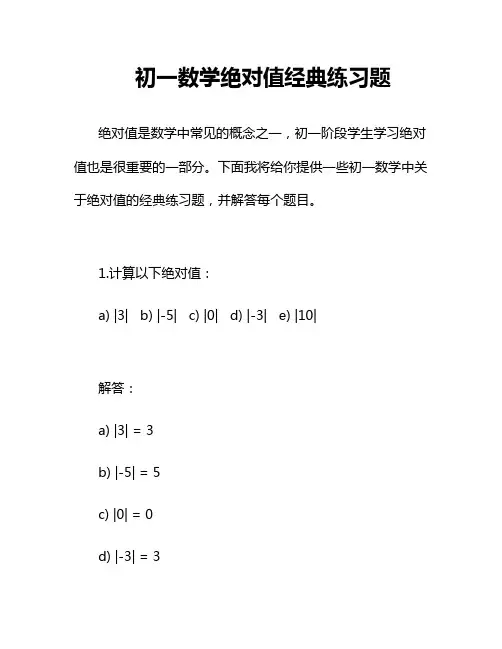 初一数学绝对值经典练习题

绝对值是数学中常见的概念之一，初一阶段学生学习绝对值也是很重要的一部分。下面我将给你提供一些初一数学中关于绝对值的经典练习题，并解答每个题目。

1.计算以下绝对值：

a) $|3|$ b) $|-5|$ c) $|0|$ d) $|-3|$ e) $|10|$

解答：

a) $|3| = 3$

b) $|-5| = 5$

c) $|0| = 0$

d) $|-3| = 3$